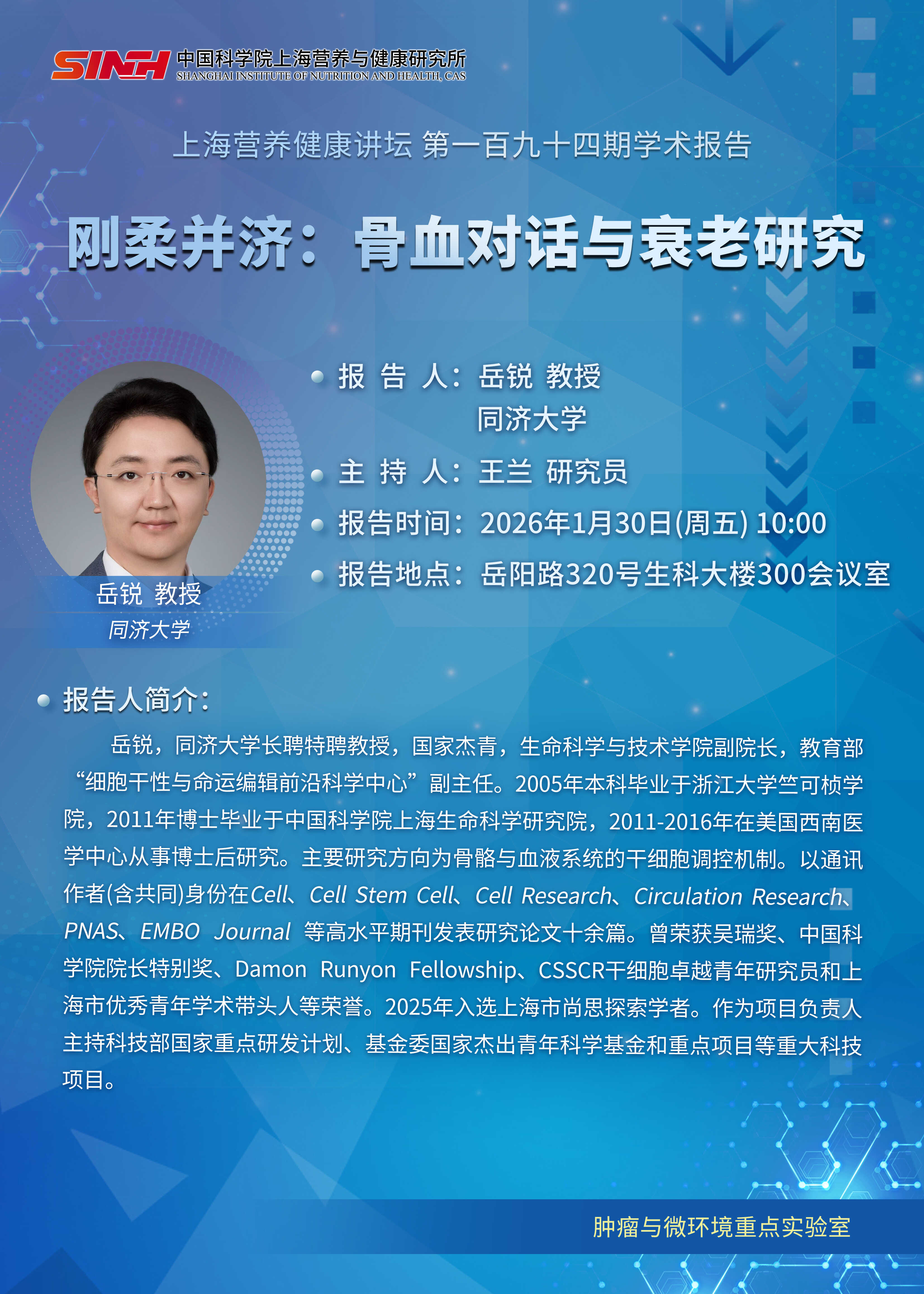 SINH 中国科学院上海营养与健康研究所
SHANGHAI INSTITUTE OF NUTRITION AND HEALTH, CAS

上海营养健康讲坛 第一百九十四期学术报告

刚柔并济：骨血对话与衰老研究

岳锐 教授
同济大学

• 报 告 人：岳锐 教授
同济大学

• 主 持 人：王兰 研究员

• 报告时间：2026年1月30日(周五) 10:00

• 报告地点：岳阳路320号生科大楼300会议室

• 报告人简介：

岳锐，同济大学长聘特聘教授，国家杰青，生命科学与技术学院副院长，教育部“细胞干性与命运编辑前沿科学中心”副主任。2005年本科毕业于浙江大学竺可桢学院，2011年博士毕业于中国科学院上海生命科学研究院，2011-2016年在美国西南医学中心从事博士后研究。主要研究方向为骨骼与血液系统的干细胞调控机制。以通讯作者(含共同)身份在Cell、Cell Stem Cell、Cell Research、Circulation Research、PNAS、EMBO Journal 等高水平期刊发表研究论文十余篇。曾荣获吴瑞奖、中国科学院院长特别奖、Damon Runyon Fellowship、CSSCR干细胞卓越青年研究员和上海市优秀青年学术带头人等荣誉。2025年入选上海市尚思探索学者。作为项目负责人主持科技部国家重点研发计划、基金委国家杰出青年科学基金和重点项目等重大科技项目。

肿瘤与微环境重点实验室